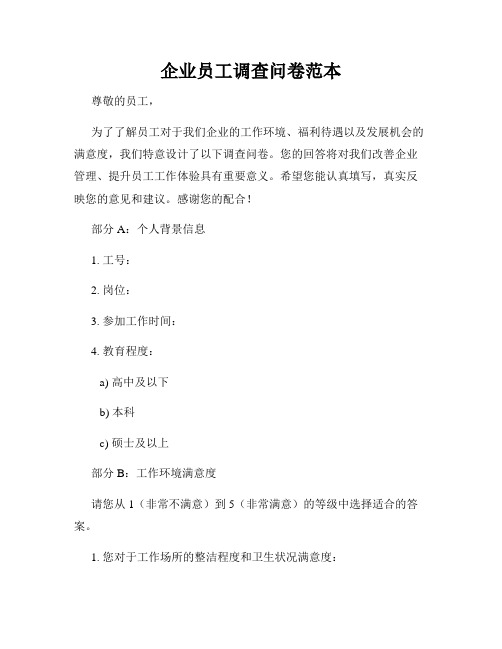 企业员工调查问卷范本

尊敬的员工，

为了了解员工对于我们企业的工作环境、福利待遇以及发展机会的满意度，我们特意设计了以下调查问卷。您的回答将对我们改善企业管理、提升员工工作体验具有重要意义。希望您能认真填写，真实反映您的意见和建议。感谢您的配合！

部分 A：个人背景信息

1. 工号：

2. 岗位：

3. 参加工作时间：

4. 教育程度：

a) 高中及以下

b) 本科

c) 硕士及以上

部分 B：工作环境满意度

请您从 1（非常不满意）到 5（非常满意）的等级中选择适合的答案。

1. 您对于工作场所的整洁程度和卫生状况满意度：